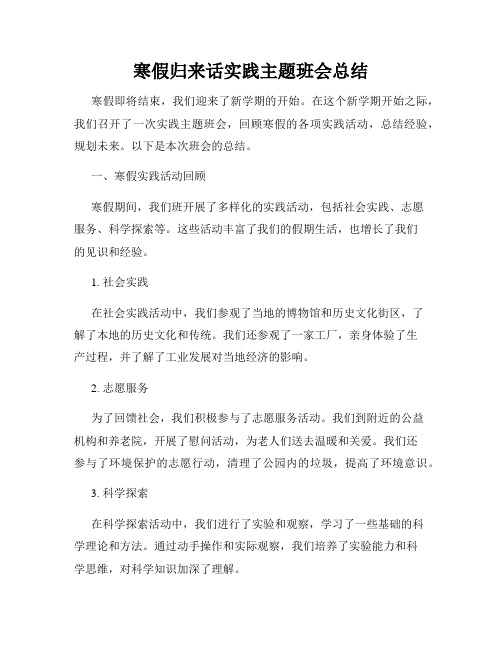 寒假归来话实践主题班会总结

寒假即将结束，我们迎来了新学期的开始。在这个新学期开始之际，我们召开了一次实践主题班会，回顾寒假的各项实践活动，总结经验，规划未来。以下是本次班会的总结。

一、寒假实践活动回顾

寒假期间，我们班开展了多样化的实践活动，包括社会实践、志愿服务、科学探索等。这些活动丰富了我们的假期生活，也增长了我们的见识和经验。

1. 社会实践

在社会实践活动中，我们参观了当地的博物馆和历史文化街区，了解了本地的历史文化和传统。我们还参观了一家工厂，亲身体验了生产过程，并了解了工业发展对当地经济的影响。

2. 志愿服务

为了回馈社会，我们积极参与了志愿服务活动。我们到附近的公益机构和养老院，开展了慰问活动，为老人们送去温暖和关爱。我们还参与了环境保护的志愿行动，清理了公园内的垃圾，提高了环境意识。

3. 科学探索

在科学探索活动中，我们进行了实验和观察，学习了一些基础的科学理论和方法。通过动手操作和实际观察，我们培养了实验能力和科学思维，对科学知识加深了理解。